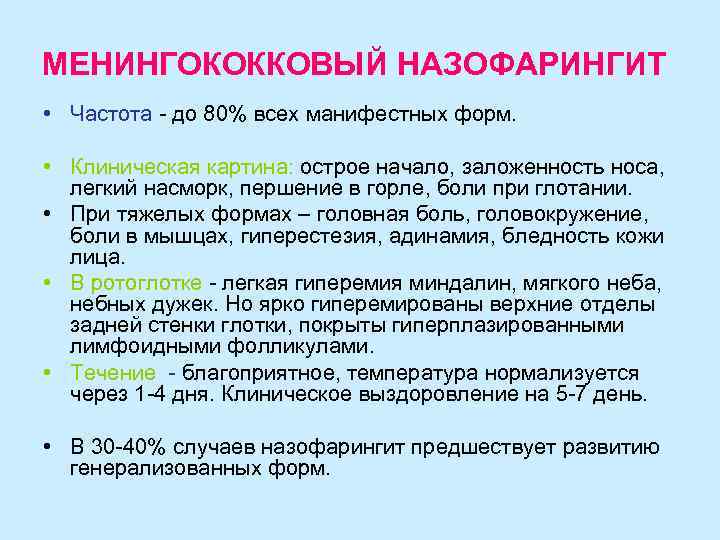 МЕНИНГОКОККОВЫЙ НАЗОФАРИНГИТ

• Частота - до 80% всех манифестных форм.

• Клиническая картина: острое начало, заложенность носа, легкий насморк, першение в горле, боли при глотании.
• При тяжелых формах – головная боль, головокружение, боли в мышцах, гиперестезия, адинамия, бледность кожи лица.
• В ротоглотке - легкая гиперемия миндалин, мягкого неба, небных дужек. Но ярко гиперемированы верхние отделы задней стенки глотки, покрыты гиперплазированными лимфоидными фолликулами.
• Течение - благоприятное, температура нормализуется через 1-4 дня. Клиническое выздоровление на 5-7 день.

• В 30-40% случаев назофарингит предшествует развитию генерализованных форм.